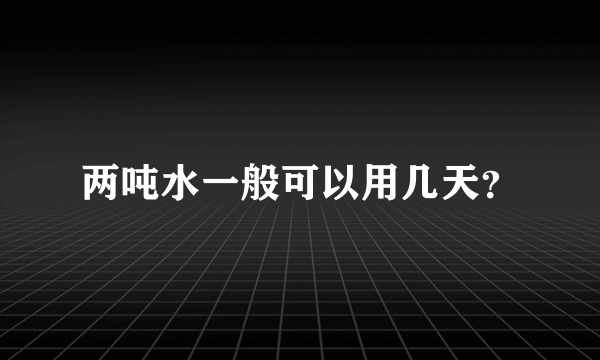 两吨水一般可以用几天?